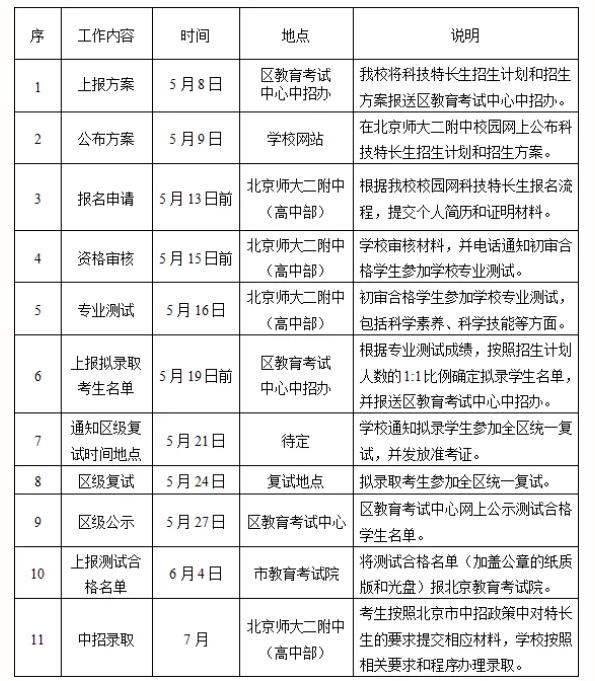 | 序 | 工作内容 | 时间 | 地点 | 说明 |
|---|---|---|---|---|
| 1 | 上报方案 | 5月8日 | 区教育考试中心中招办 | 我校将科技特长生招生计划和招生方案报送区教育考试中心中招办。 |
| 2 | 公布方案 | 5月9日 | 学校网站 | 在北京师大二附中校园网上公布科技特长生招生计划和招生方案。 |
| 3 | 报名申请 | 5月13日前 | 北京师大二附中（高中部） | 根据我校校园网科技特长生报名流程，提交个人简历和证明材料。 |
| 4 | 资格审核 | 5月15日前 | 北京师大二附中（高中部） | 学校审核材料，并电话通知初审合格学生参加学校专业测试。 |
| 5 | 专业测试 | 5月16日 | 北京师大二附中（高中部） | 初审合格学生参加学校专业测试，包括科学素养、科学技能等方面。 |
| 6 | 上报拟录取考生名单 | 5月19日前 | 区教育考试中心中招办 | 根据专业测试成绩，按照招生计划人数的1:1比例确定拟录学生名单，并报送区教育考试中心中招办。 |
| 7 | 通知区级复试时间地点 | 5月21日 | 待定 | 学校通知拟录学生参加全区统一复试，并发放准考证。 |
| 8 | 区级复试 | 5月24日 | 复试地点 | 拟录取考生参加全区统一复试。 |
| 9 | 区级公示 | 5月27日 | 区教育考试中心 | 区教育考试中心网上公示测试合格学生名单。 |
| 10 | 上报测试合格名单 | 6月4日 | 市教育考试院 | 将测试合格名单（加盖公章的纸质版和光盘）报北京教育考试院。 |
| 11 | 中招录取 | 7月 | 北京师大二附中（高中部） | 考生按照北京市中招政策中对特长生的要求提交相应材料，学校按照相关要求和程序办理录取。 |